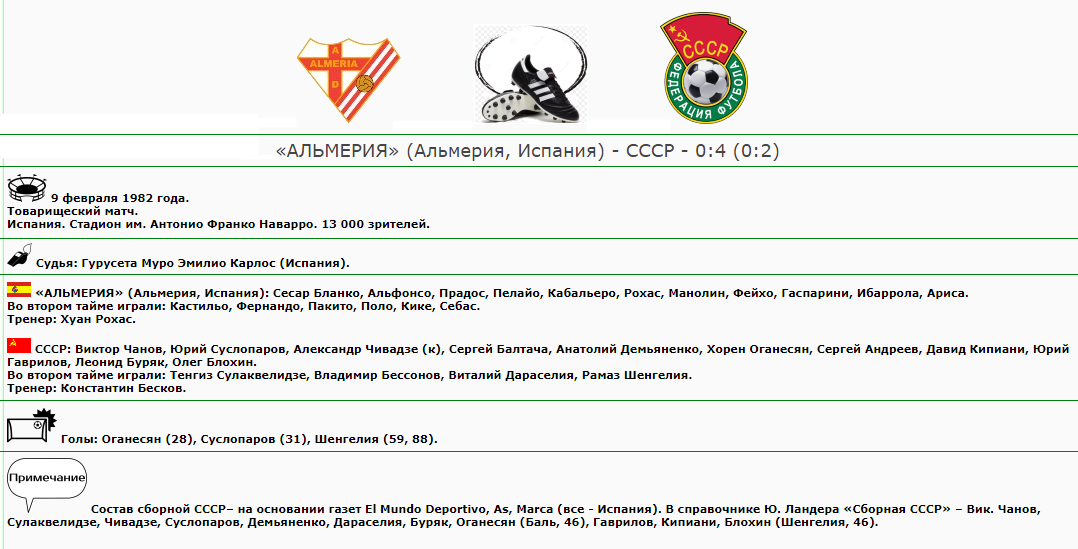 A
ALMERIA
D

СССР
ФЕДЕРАЦИЯ ФУТБОЛА

«АЛЬМЕРИЯ» (Альмерия, Испания) - СССР - 0:4 (0:2)

9 февраля 1982 года.
Товарищеский матч.
Испания. Стадион им. Антонио Франко Наварро. 13 000 зрителей.

Судья: Гурусета Муро Эмилио Карлос (Испания).

«АЛЬМЕРИЯ» (Альмерия, Испания): Сесар Бланко, Альфонсо, Прадос, Пелайо, Кабальеро, Рохас, Манолин, Фейхо, Гаспарини, Ибаррола, Ариса.
Во втором тайме играли: Кастильо, Фернандо, Пакито, Поло, Кике, Себас.
Тренер: Хуан Рохас.

СССР: Виктор Чанов, Юрий Суслопаров, Александр Чивадзе (к), Сергей Балтача, Анатолий Демьяненко, Хорен Оганесян, Сергей Андреев, Давид Кипиани, Юрий Гаврилов, Леонид Буряк, Олег Блохин.
Во втором тайме играли: Тенгиз Сулаквелидзе, Владимир Бессонов, Виталий Дараселия, Рамаз Шенгелия.
Тренер: Константин Бесков.

Голы: Оганесян (28), Суслопаров (31), Шенгелия (59, 88).

Примечание

Состав сборной СССР– на основании газет El Mundo Deportivo, As, Marca (все - Испания). В справочнике Ю. Ландера «Сборная СССР» – Вик. Чанов, Сулаквелидзе, Чивадзе, Суслопаров, Демьяненко, Дараселия, Буряк, Оганесян (Баль, 46), Гаврилов, Кипиани, Блохин (Шенгелия, 46).